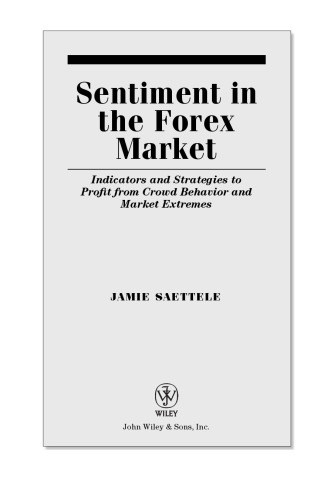 Sentiment in the Forex Market

Indicators and Strategies to Profit from Crowd Behavior and Market Extremes

JAMIE SAETTELE

WILEY

John Wiley & Sons, Inc.